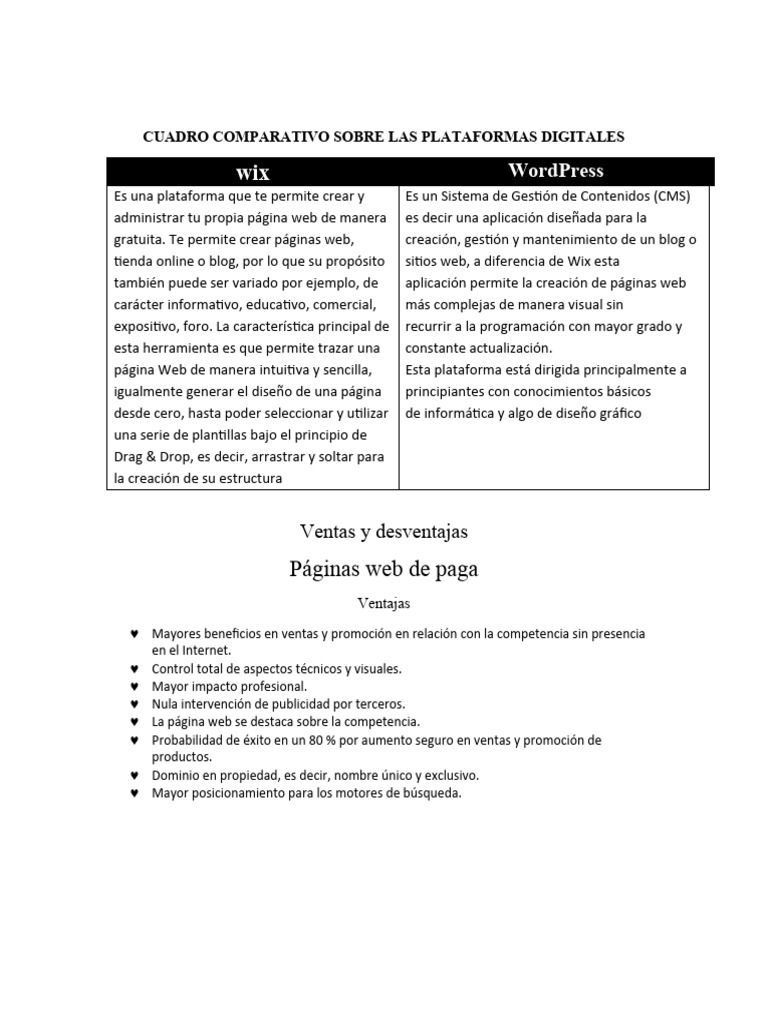 CUADRO COMPARATIVO SOBRE LAS PLATAFORMAS DIGITALES

| wix | WordPress |
|---|---|
| Es una plataforma que te permite crear y administrar tu propia página web de manera gratuita. Te permite crear páginas web, tienda online o blog, por lo que su propósito también puede ser variado por ejemplo, de carácter informativo, educativo, comercial, expositivo, foro. La característica principal de esta herramienta es que permite trazar una página Web de manera intuitiva y sencilla, igualmente generar el diseño de una página desde cero, hasta poder seleccionar y utilizar una serie de plantillas bajo el principio de Drag & Drop, es decir, arrastrar y soltar para la creación de su estructura | Es un Sistema de Gestión de Contenidos (CMS) es decir una aplicación diseñada para la creación, gestión y mantenimiento de un blog o sitios web, a diferencia de Wix esta aplicación permite la creación de páginas web más complejas de manera visual sin recurrir a la programación con mayor grado y constante actualización. Esta plataforma está dirigida principalmente a principiantes con conocimientos básicos de informática y algo de diseño gráfico |

Ventas y desventajas

Páginas web de paga

Ventajas

♥ Mayores beneficios en ventas y promoción en relación con la competencia sin presencia en el Internet.
♥ Control total de aspectos técnicos y visuales.
♥ Mayor impacto profesional.
♥ Nula intervención de publicidad por terceros.
♥ La página web se destaca sobre la competencia.
♥ Probabilidad de éxito en un 80 % por aumento seguro en ventas y promoción de productos.
♥ Dominio en propiedad, es decir, nombre único y exclusivo.
♥ Mayor posicionamiento para los motores de búsqueda.